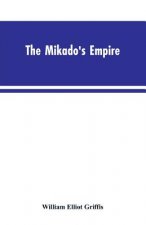 The Mikado's Empire

William Elliot Griffis